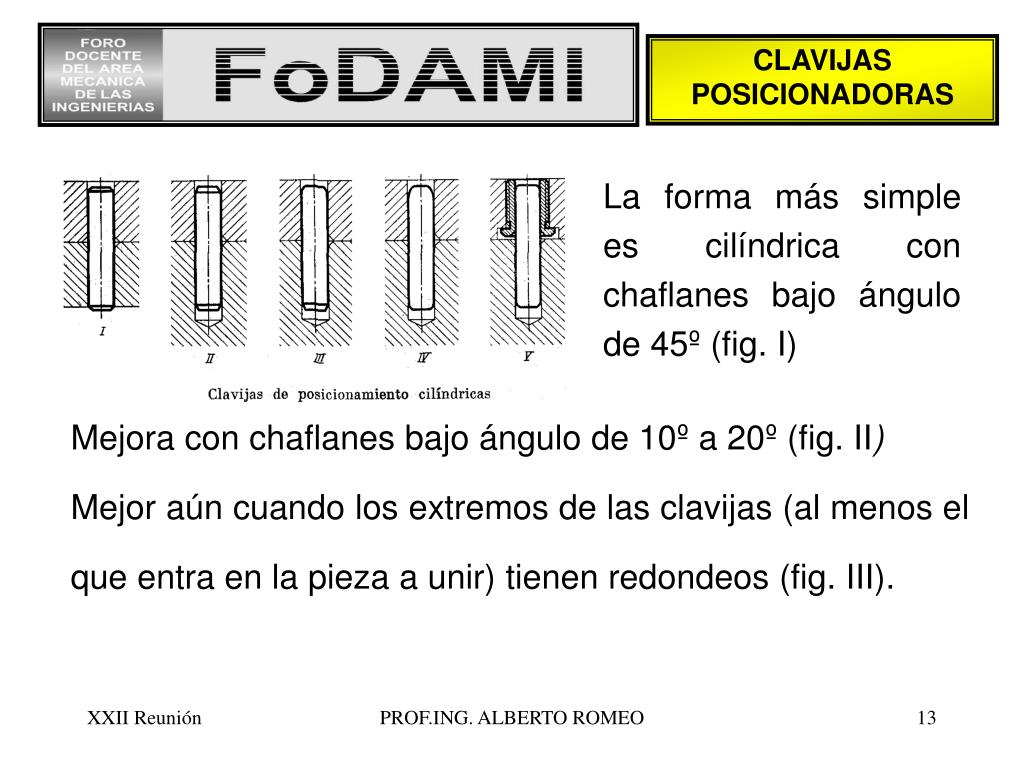 FORO DOCENTE DEL AREA MECANICA DE LAS INGENIERIAS

FoDAMI

CLAVIJAS POSICIONADORAS

I

II

III

IV

V

Clavijas de posicionamiento cilíndricas

La forma más simple es cilíndrica con chaflanes bajo ángulo de 45º (fig. I)

Mejora con chaflanes bajo ángulo de 10º a 20º (fig. II)

Mejor aún cuando los extremos de las clavijas (al menos el que entra en la pieza a unir) tienen redondeos (fig. III).

XXII Reunión

PROF.ING. ALBERTO ROMEO

13